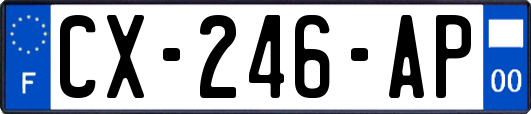 F
CX-246-AP
00